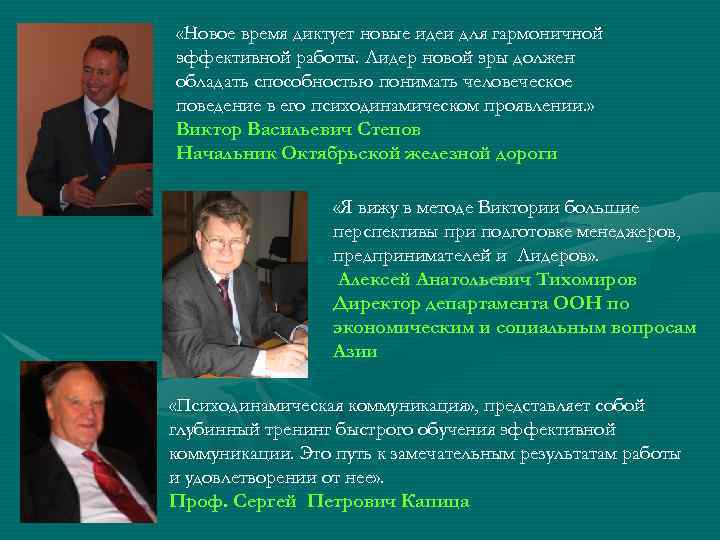 «Новое время диктует новые идеи для гармоничной эффективной работы. Лидер новой эры должен обладать способностью понимать человеческое поведение в его психодинамическом проявлении.»
Виктор Васильевич Степов
Начальник Октябрьской железной дороги

«Я вижу в методе Виктории большие перспективы при подготовке менеджеров, предпринимателей и Лидеров».
Алексей Анатольевич Тихомиров
Директор департамента ООН по экономическим и социальным вопросам Азии

«Психодинамическая коммуникация», представляет собой глубинный тренинг быстрого обучения эффективной коммуникации. Это путь к замечательным результатам работы и удовлетворении от нее».
Проф. Сергей Петрович Капица